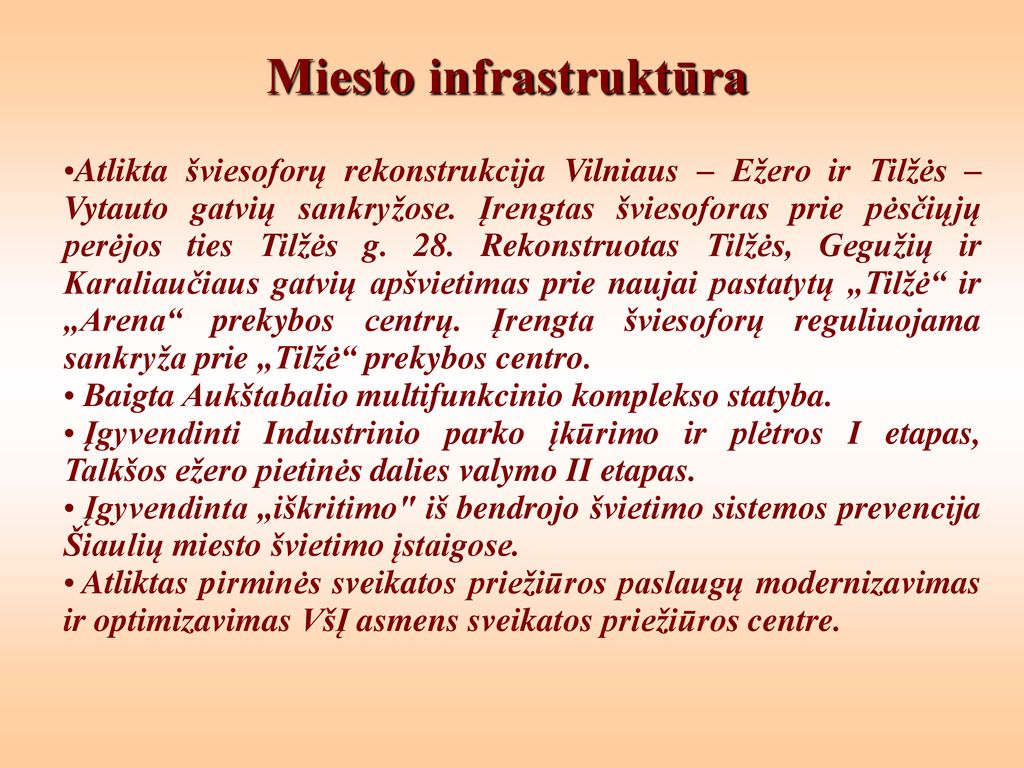 Miesto infrastruktūra

•Atlikta šviesoforų rekonstrukcija Vilniaus – Ežero ir Tilžės – Vytauto gatvių sankryžose. Įrengtas šviesoforas prie pėsčiųjų perėjos ties Tilžės g. 28. Rekonstruotas Tilžės, Gegužių ir Karaliaučiaus gatvių apšvietimas prie naujai pastatytų „Tilžė“ ir „Arena“ prekybos centrų. Įrengta šviesoforų reguliuojama sankryža prie „Tilžė“ prekybos centro.
• Baigta Aukštabalio multifunkcinio komplekso statyba.
• Įgyvendinti Industrinio parko įkūrimo ir plėtros I etapas, Talkšos ežero pietinės dalies valymo II etapas.
• Įgyvendinta „iškritimo" iš bendrojo švietimo sistemos prevencija Šiaulių miesto švietimo įstaigose.
• Atliktas pirminės sveikatos priežiūros paslaugų modernizavimas ir optimizavimas VšĮ asmens sveikatos priežiūros centre.